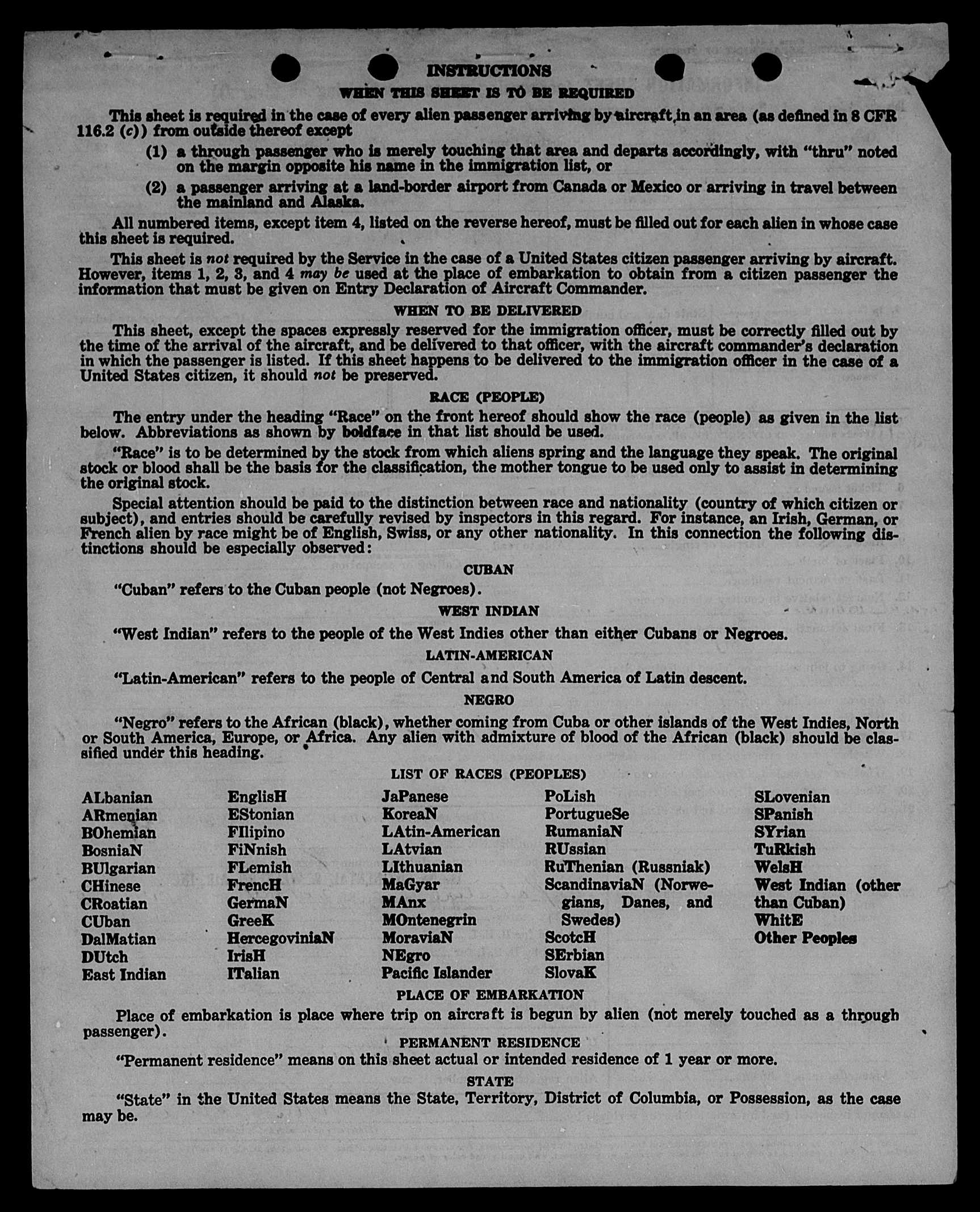 INSTRUCTIONS

WHEN THIS SHEET IS TO BE REQUIRED

This sheet is required in the case of every alien passenger arriving by aircraft in an area (as defined in 8 CFR 116.2 (c)) from outside thereof except

(1) a through passenger who is merely touching that area and departs accordingly, with "thru" noted on the margin opposite his name in the immigration list, or

(2) a passenger arriving at a land-border airport from Canada or Mexico or arriving in travel between the mainland and Alaska.

All numbered items, except item 4, listed on the reverse hereof, must be filled out for each alien in whose case this sheet is required.

This sheet is not required by the Service in the case of a United States citizen passenger arriving by aircraft. However, items 1, 2, 3, and 4 may be used at the place of embarkation to obtain from a citizen passenger the information that must be given on Entry Declaration of Aircraft Commander.

WHEN TO BE DELIVERED

This sheet, except the spaces expressly reserved for the immigration officer, must be correctly filled out by the time of the arrival of the aircraft, and be delivered to that officer, with the aircraft commander's declaration in which the passenger is listed. If this sheet happens to be delivered to the immigration officer in the case of a United States citizen, it should not be preserved.

RACE (PEOPLE)

The entry under the heading "Race" on the front hereof should show the race (people) as given in the list below. Abbreviations as shown by boldface in that list should be used.

"Race" is to be determined by the stock from which aliens spring and the language they speak. The original stock or blood shall be the basis for the classification, the mother tongue to be used only to assist in determining the original stock.

Special attention should be paid to the distinction between race and nationality (country of which citizen or subject), and entries should be carefully revised by inspectors in this regard. For instance, an Irish, German, or French alien by race might be of English, Swiss, or any other nationality. In this connection the following distinctions should be especially observed:

CUBAN

"Cuban" refers to the Cuban people (not Negroes).

WEST INDIAN

"West Indian" refers to the people of the West Indies other than either Cubans or Negroes.

LATIN-AMERICAN

"Latin-American" refers to the people of Central and South America of Latin descent.

NEGRO

"Negro" refers to the African (black), whether coming from Cuba or other islands of the West Indies, North or South America, Europe, or Africa. Any alien with admixture of blood of the African (black) should be classified under this heading.

LIST OF RACES (PEOPLES)

ALbanian
ARmenian
BOhemian
BosniaN
BUlgarian
CHinese
CRoatian
CUban
DalMatian
DUtch
East Indian

EnglisH
EStonian
FIlipino
FiNnish
FLemish
FrencH
GermaN
GreeK
HercegoviniaN
IrisH
ITalian

JaPanese
KoreaN
LAtin-American
LAtvian
LIthuanian
MaGyar
MAnx
MOntenegrin
MoraviaN
NEgro
Pacific Islander

PoLish
PortugueSe
RumaniaN
RUssian
RuThenian (Russniak)
ScandinaviaN (Norwegians, Danes, and Swedes)
ScotcH
SErbian
SlovaK

SLovenian
SPanish
SYrian
TuRkish
WelsH
West Indian (other than Cuban)
WhitE
Other Peoples

PLACE OF EMBARKATION

Place of embarkation is place where trip on aircraft is begun by alien (not merely touched as a through passenger).

PERMANENT RESIDENCE

"Permanent residence" means on this sheet actual or intended residence of 1 year or more.

STATE

"State" in the United States means the State, Territory, District of Columbia, or Possession, as the case may be.